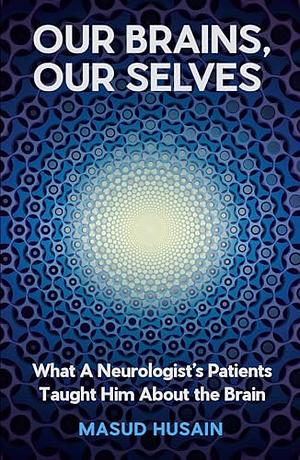 OUR BRAINS, OUR SELVES

What A Neurologist's Patients Taught Him About the Brain

MASUD HUSAIN